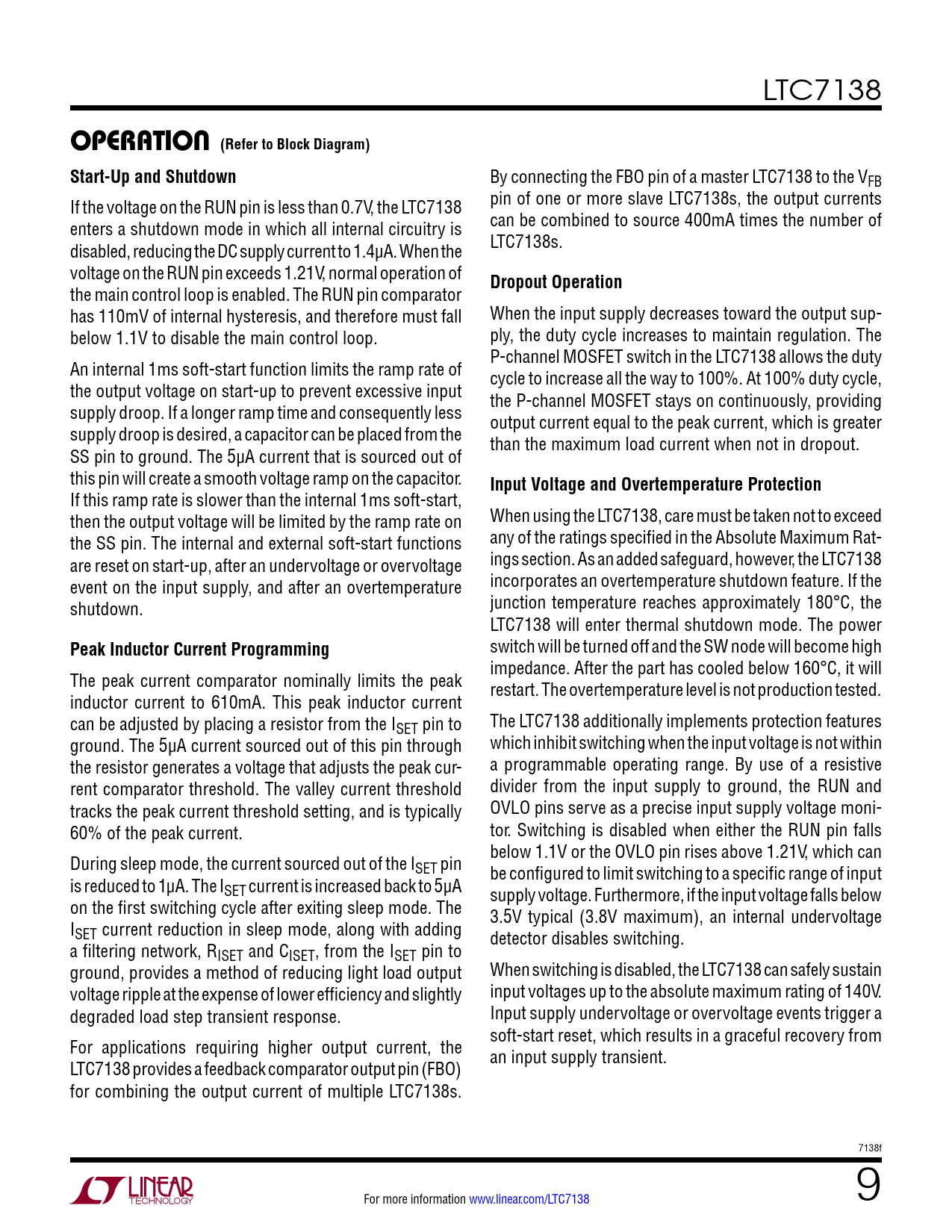 LTC7138

OPERATION (Refer to Block Diagram)

Start-Up and Shutdown

If the voltage on the RUN pin is less than 0.7V, the LTC7138 enters a shutdown mode in which all internal circuitry is disabled, reducing the DC supply current to 1.4µA. When the voltage on the RUN pin exceeds 1.21V, normal operation of the main control loop is enabled. The RUN pin comparator has 110mV of internal hysteresis, and therefore must fall below 1.1V to disable the main control loop.

An internal 1ms soft-start function limits the ramp rate of the output voltage on start-up to prevent excessive input supply droop. If a longer ramp time and consequently less supply droop is desired, a capacitor can be placed from the SS pin to ground. The 5µA current that is sourced out of this pin will create a smooth voltage ramp on the capacitor. If this ramp rate is slower than the internal 1ms soft-start, then the output voltage will be limited by the ramp rate on the SS pin. The internal and external soft-start functions are reset on start-up, after an undervoltage or overvoltage event on the input supply, and after an overtemperature shutdown.

Peak Inductor Current Programming

The peak current comparator nominally limits the peak inductor current to 610mA. This peak inductor current can be adjusted by placing a resistor from the $I_{SET}$ pin to ground. The 5µA current sourced out of this pin through the resistor generates a voltage that adjusts the peak current comparator threshold. The valley current threshold tracks the peak current threshold setting, and is typically 60% of the peak current.

During sleep mode, the current sourced out of the $I_{SET}$ pin is reduced to 1µA. The $I_{SET}$ current is increased back to 5µA on the first switching cycle after exiting sleep mode. The $I_{SET}$ current reduction in sleep mode, along with adding a filtering network, $R_{ISET}$ and $C_{ISET}$, from the $I_{SET}$ pin to ground, provides a method of reducing light load output voltage ripple at the expense of lower efficiency and slightly degraded load step transient response.

For applications requiring higher output current, the LTC7138 provides a feedback comparator output pin (FBO) for combining the output current of multiple LTC7138s.

By connecting the FBO pin of a master LTC7138 to the $V_{FB}$ pin of one or more slave LTC7138s, the output currents can be combined to source 400mA times the number of LTC7138s.

Dropout Operation

When the input supply decreases toward the output supply, the duty cycle increases to maintain regulation. The P-channel MOSFET switch in the LTC7138 allows the duty cycle to increase all the way to 100%. At 100% duty cycle, the P-channel MOSFET stays on continuously, providing output current equal to the peak current, which is greater than the maximum load current when not in dropout.

Input Voltage and Overtemperature Protection

When using the LTC7138, care must be taken not to exceed any of the ratings specified in the Absolute Maximum Ratings section. As an added safeguard, however, the LTC7138 incorporates an overtemperature shutdown feature. If the junction temperature reaches approximately 180°C, the LTC7138 will enter thermal shutdown mode. The power switch will be turned off and the SW node will become high impedance. After the part has cooled below 160°C, it will restart. The overtemperature level is not production tested.

The LTC7138 additionally implements protection features which inhibit switching when the input voltage is not within a programmable operating range. By use of a resistive divider from the input supply to ground, the RUN and OVLO pins serve as a precise input supply voltage monitor. Switching is disabled when either the RUN pin falls below 1.1V or the OVLO pin rises above 1.21V, which can be configured to limit switching to a specific range of input supply voltage. Furthermore, if the input voltage falls below 3.5V typical (3.8V maximum), an internal undervoltage detector disables switching.

When switching is disabled, the LTC7138 can safely sustain input voltages up to the absolute maximum rating of 140V. Input supply undervoltage or overvoltage events trigger a soft-start reset, which results in a graceful recovery from an input supply transient.

7138f

LINEAR TECHNOLOGY

For more information www.linear.com/LTC7138

9